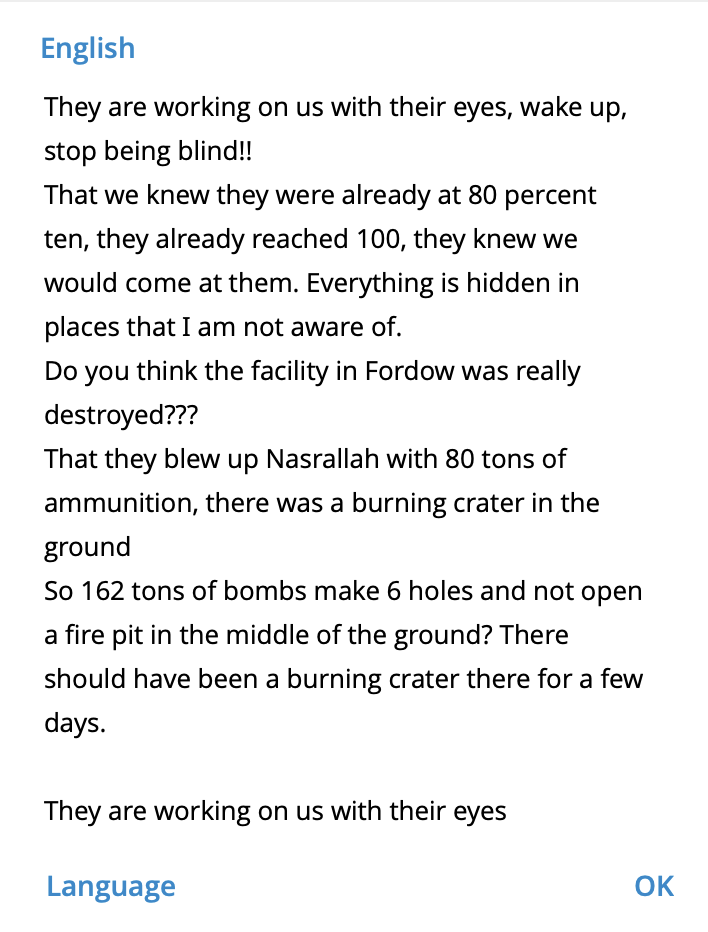 English

They are working on us with their eyes, wake up, stop being blind!!
That we knew they were already at 80 percent ten, they already reached 100, they knew we would come at them. Everything is hidden in places that I am not aware of.
Do you think the facility in Fordow was really destroyed???
That they blew up Nasrallah with 80 tons of ammunition, there was a burning crater in the ground
So 162 tons of bombs make 6 holes and not open a fire pit in the middle of the ground? There should have been a burning crater there for a few days.

They are working on us with their eyes

Language

OK